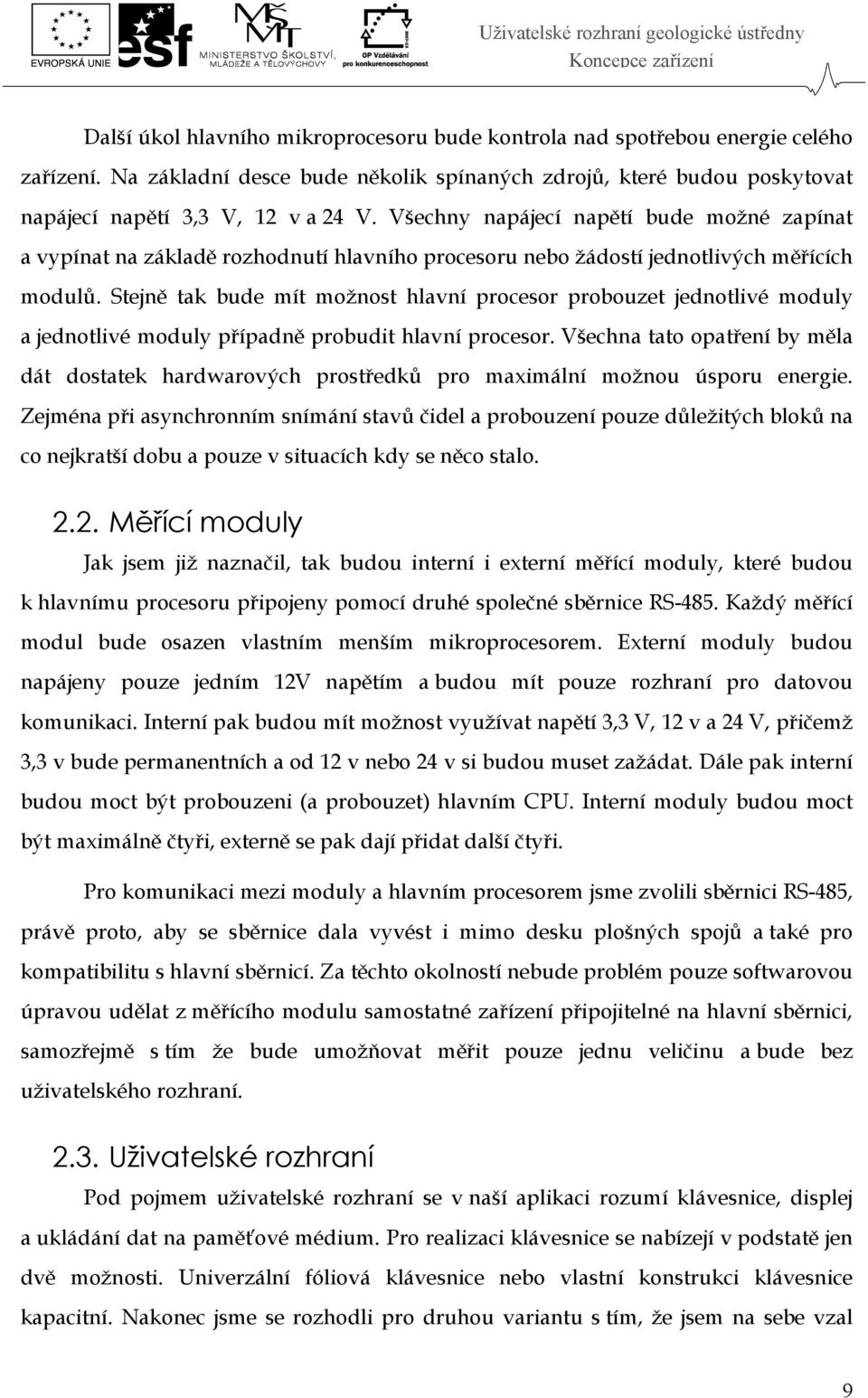 EVROPSKÁ UNIE

esf

MINISTERSTVO ŠKOLSTVÍ, MLÁDEŽE A TĚLOVÝCHOVY

OP Vzdělávání pro konkurenceschopnost

Uživatelské rozhraní geologické ústředny
Koncepce zařízení

Další úkol hlavního mikroprocesoru bude kontrola nad spotřebou energie celého zařízení. Na základní desce bude několik spínaných zdrojů, které budou poskytovat napájecí napětí 3,3 V, 12 v a 24 V. Všechny napájecí napětí bude možné zapínat a vypínat na základě rozhodnutí hlavního procesoru nebo žádostí jednotlivých měřících modulů. Stejně tak bude mít možnost hlavní procesor probouzet jednotlivé moduly a jednotlivé moduly případně probudit hlavní procesor. Všechna tato opatření by měla dát dostatek hardwarových prostředků pro maximální možnou úsporu energie. Zejména při asynchronním snímání stavů čidel a probouzení pouze důležitých bloků na co nejkratší dobu a pouze v situacích kdy se něco stalo.

2.2. Měřící moduly

Jak jsem již naznačil, tak budou interní i externí měřící moduly, které budou k hlavnímu procesoru připojeny pomocí druhé společné sběrnice RS-485. Každý měřící modul bude osazen vlastním menším mikroprocesorem. Externí moduly budou napájeny pouze jedním 12V napětím a budou mít pouze rozhraní pro datovou komunikaci. Interní pak budou mít možnost využívat napětí 3,3 V, 12 v a 24 V, přičemž 3,3 v bude permanentních a od 12 v nebo 24 v si budou muset zažádat. Dále pak interní budou moct být probouzeni (a probouzet) hlavním CPU. Interní moduly budou moct být maximálně čtyři, externě se pak dají přidat další čtyři.

Pro komunikaci mezi moduly a hlavním procesorem jsme zvolili sběrnici RS-485, právě proto, aby se sběrnice dala vyvést i mimo desku plošných spojů a také pro kompatibilitu s hlavní sběrnicí. Za těchto okolností nebude problém pouze softwarovou úpravou udělat z měřícího modulu samostatné zařízení připojitelné na hlavní sběrnici, samozřejmě s tím že bude umožňovat měřit pouze jednu veličinu a bude bez uživatelského rozhraní.

2.3. Uživatelské rozhraní

Pod pojmem uživatelské rozhraní se v naší aplikaci rozumí klávesnice, displej a ukládání dat na paměťové médium. Pro realizaci klávesnice se nabízejí v podstatě jen dvě možnosti. Univerzální fóliová klávesnice nebo vlastní konstrukci klávesnice kapacitní. Nakonec jsme se rozhodli pro druhou variantu s tím, že jsem na sebe vzal

9